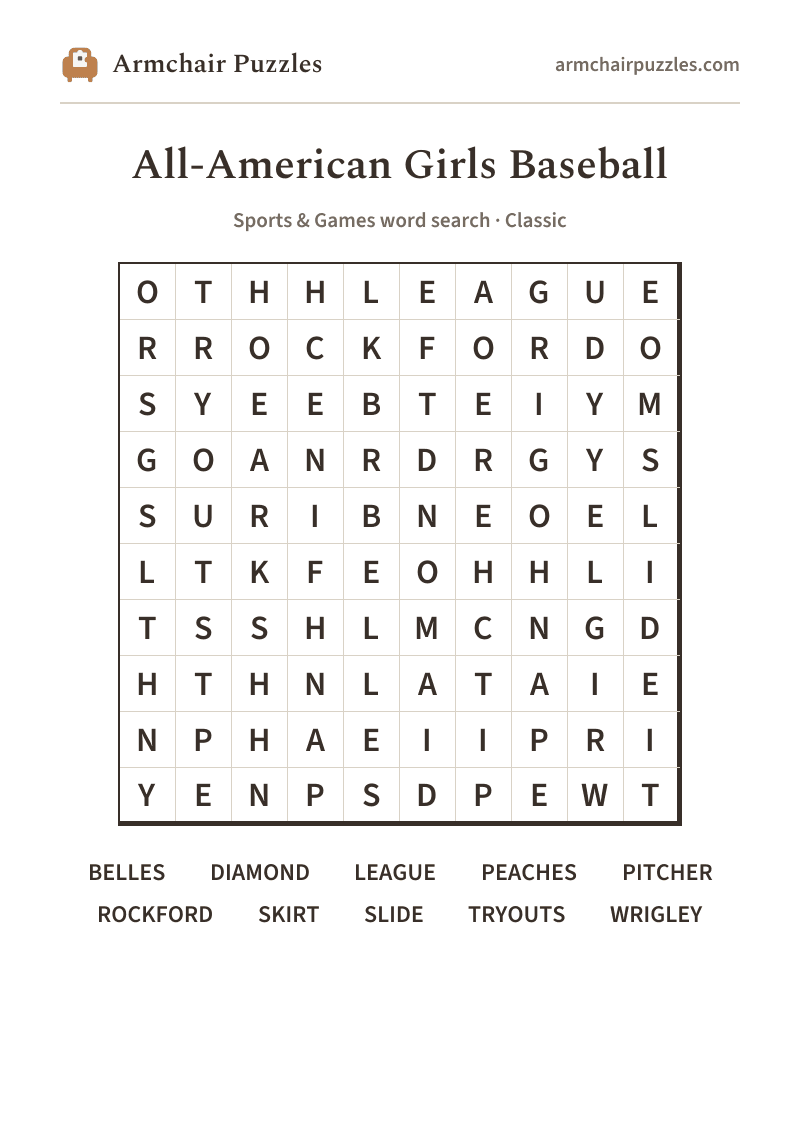 Armchair Puzzles
armchairpuzzles.com

All-American Girls Baseball

Sports & Games word search · Classic

| O | T | H | H | L | E | A | G | U | E |
|---|---|---|---|---|---|---|---|---|---|
| R | R | O | C | K | F | O | R | D | O |
| S | Y | E | E | B | T | E | I | Y | M |
| G | O | A | N | R | D | R | G | Y | S |
| S | U | R | I | B | N | E | O | E | L |
| L | T | K | F | E | O | H | H | L | I |
| T | S | S | H | L | M | C | N | G | D |
| H | T | H | N | L | A | T | A | I | E |
| N | P | H | A | E | I | I | P | R | I |
| Y | E | N | P | S | D | P | E | W | T |

BELLES DIAMOND LEAGUE PEACHES PITCHER
ROCKFORD SKIRT SLIDE TRYOUTS WRIGLEY